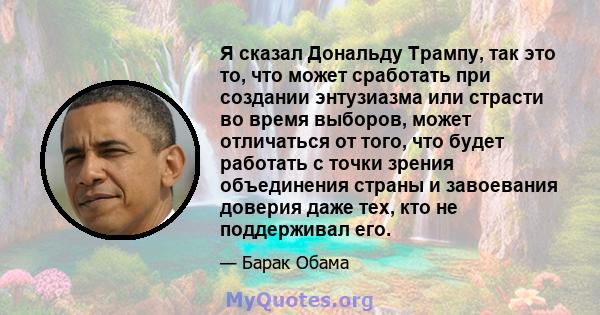 Я сказал Дональду Трампу, так это то, что может сработать при создании энтузиазма или страсти во время выборов, может отличаться от того, что будет работать с точки зрения объединения страны и завоевания доверия даже тех, кто не поддерживал его.

— Барак Обама

MyQuotes.org